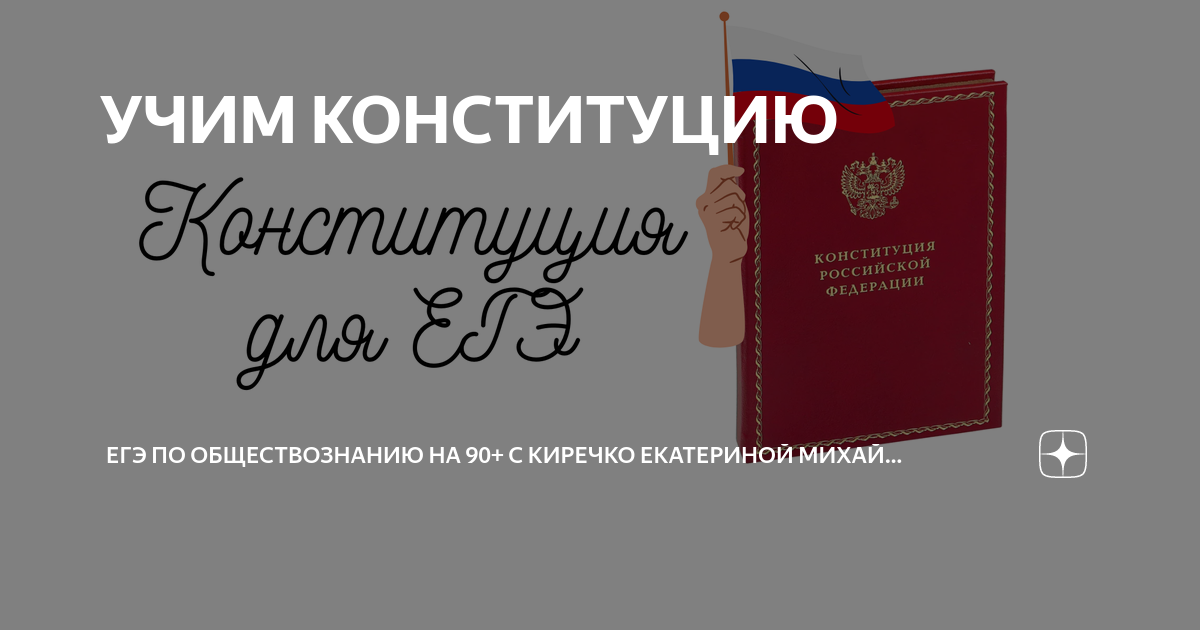 УЧИМ КОНСТИТУЦИЮ

Конституция для ЕГЭ

КОНСТИТУЦИЯ РОССИЙСКОЙ ФЕДЕРАЦИИ

ЕГЭ ПО ОБЩЕСТВОЗНАНИЮ НА 90+ С КИРЕЧКО ЕКАТЕРИНОЙ МИХАЙ...